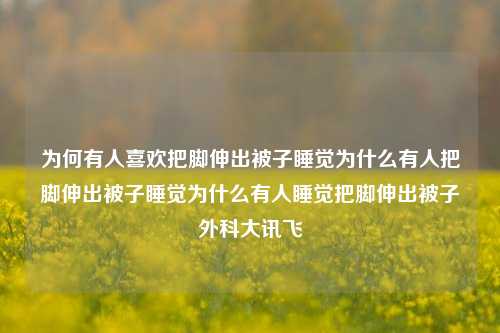 为何有人喜欢把脚伸出被子睡觉为什么有人把脚伸出被子睡觉为什么有人睡觉把脚伸出被子外科大讯飞